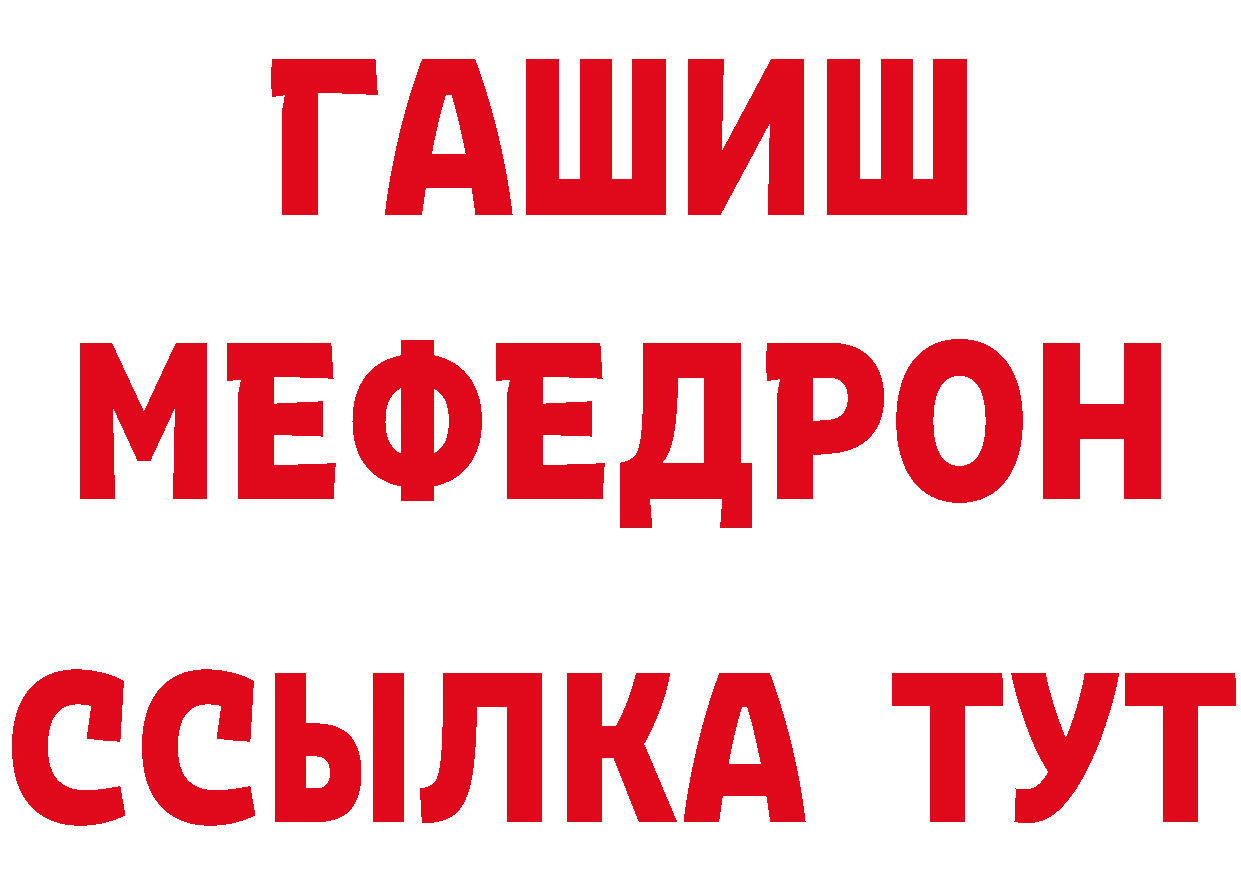 ГАШИШ
МЕФЕДРОН
ССЫЛКА ТУТ